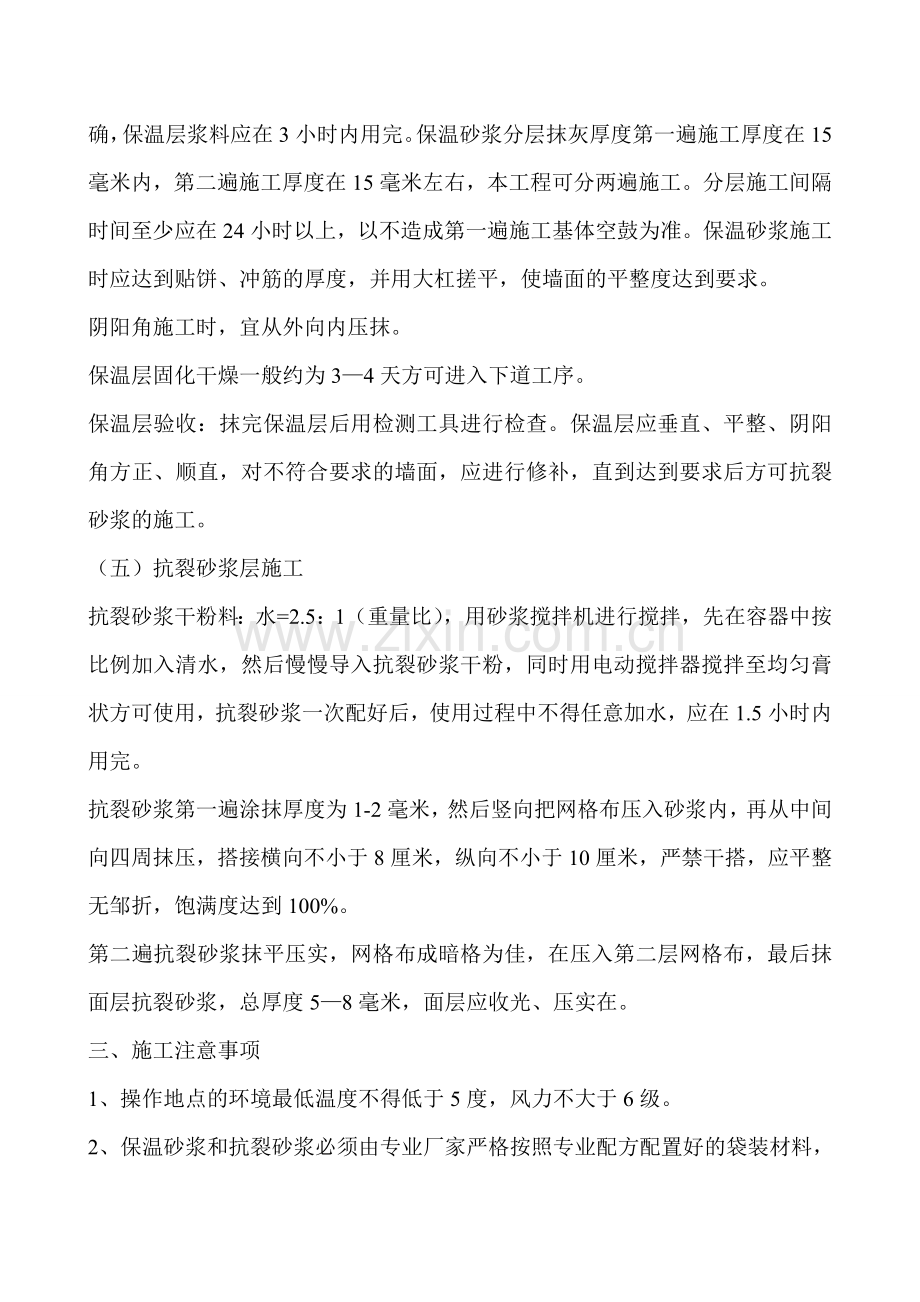 确，保温层浆料应在3小时内用完。保温砂浆分层抹灰厚度第一遍施工厚度在15毫米内，第二遍施工厚度在15毫米左右，本工程可分两遍施工。分层施工间隔时间至少应在24小时以上，以不造成第一遍施工基体空鼓为准。保温砂浆施工时应达到贴饼、冲筋的厚度，并用大杠搓平，使墙面的平整度达到要求。

阴阳角施工时，宜从外向内压抹。

保温层固化干燥一般约为3—4天方可进入下道工序。

保温层验收：抹完保温层后用检测工具进行检查。保温层应垂直、平整、阴阳角方正、顺直，对不符合要求的墙面，应进行修补，直到达到要求后方可抗裂砂浆的施工。

（五）抗裂砂浆层施工

抗裂砂浆干粉料：水=2.5：1（重量比），用砂浆搅拌机进行搅拌，先在容器中按比例加入清水，然后慢慢导入抗裂砂浆干粉，同时用电动搅拌器搅拌至均匀膏状方可使用，抗裂砂浆一次配好后，使用过程中不得任意加水，应在1.5小时内用完。

抗裂砂浆第一遍涂抹厚度为1-2毫米，然后竖向把网格布压入砂浆内，再从中间向四周抹压，搭接横向不小于8厘米，纵向不小于10厘米，严禁干搭，应平整无邹折，饱满度达到100%。

第二遍抗裂砂浆抹平压实，网格布成暗格为佳，在压入第二层网格布，最后抹面层抗裂砂浆，总厚度5—8毫米，面层应收光、压实在。

三、施工注意事项

1、操作地点的环境最低温度不得低于5度，风力不大于6级。

2、保温砂浆和抗裂砂浆必须由专业厂家严格按照专业配方配置好的袋装材料，

www.zixin.com.cn